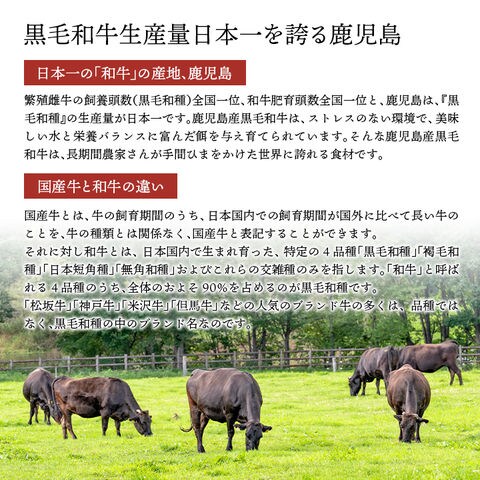 黒毛和牛生産量日本一を誇る鹿児島

日本一の「和牛」の産地、鹿児島

繁殖雌牛の飼養頭数(黒毛和種)全国一位、和牛肥育頭数全国一位と、鹿児島は、『黒毛和種』の生産量が日本一です。鹿児島産黒毛和牛は、ストレスのない環境で、美味しい水と栄養バランスに富んだ餌を与え育てられています。そんな鹿児島産黒毛和牛は、長期間農家さんが手間ひまをかけた世界に誇れる食材です。

国産牛と和牛の違い

国産牛とは、牛の飼育期間のうち、日本国内での飼育期間が国外に比べて長い牛のことを、牛の種類とは関係なく、国産牛と表記することができます。
それに対し和牛とは、日本国内で生まれ育った、特定の4品種「黒毛和種」「褐毛和種」「日本短角種」「無角和種」およびこれらの交雑種のみを指します。「和牛」と呼ばれる4品種のうち、全体のおよそ90%を占めるのが黒毛和種です。
「松坂牛」「神戸牛」「米沢牛」「但馬牛」などの人気のブランド牛の多くは、品種ではなく、黒毛和種の中のブランド名なのです。